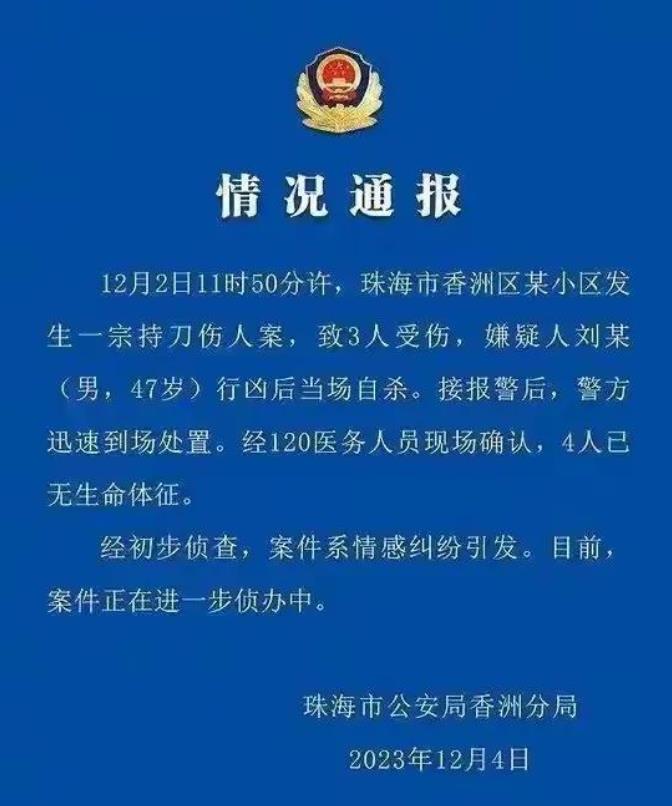 情况通报

12月2日11时50分许，珠海市香洲区某小区发生一宗持刀伤人案，致3人受伤，嫌疑人刘某（男，47岁）行凶后当场自杀。接报警后，警方迅速到场处置。经120医务人员现场确认，4人已无生命体征。

经初步侦查，案件系情感纠纷引发。目前，案件正在进一步侦办中。

珠海市公安局香洲分局

2023年12月4日